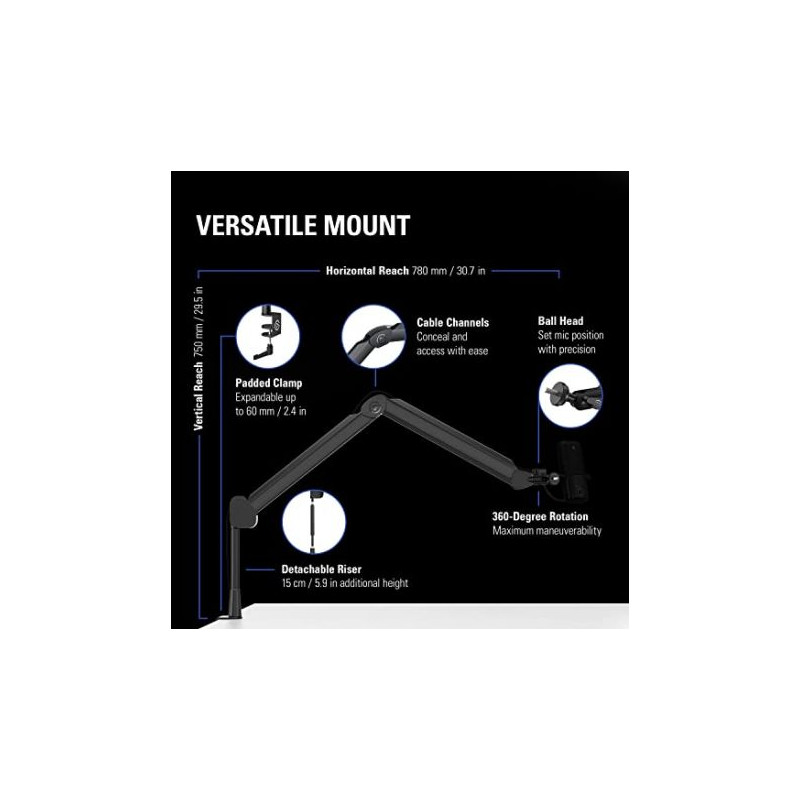 VERSATILE MOUNT

Horizontal Reach 780 mm / 30.7 in

Vertical Reach 750 mm / 29.5 in

Padded Clamp
Expandable up to 60 mm / 2.4 in

Cable Channels
Conceal and access with ease

Ball Head
Set mic position with precision

360-Degree Rotation
Maximum maneuverability

Detachable Riser
15 cm / 5.9 in additional height